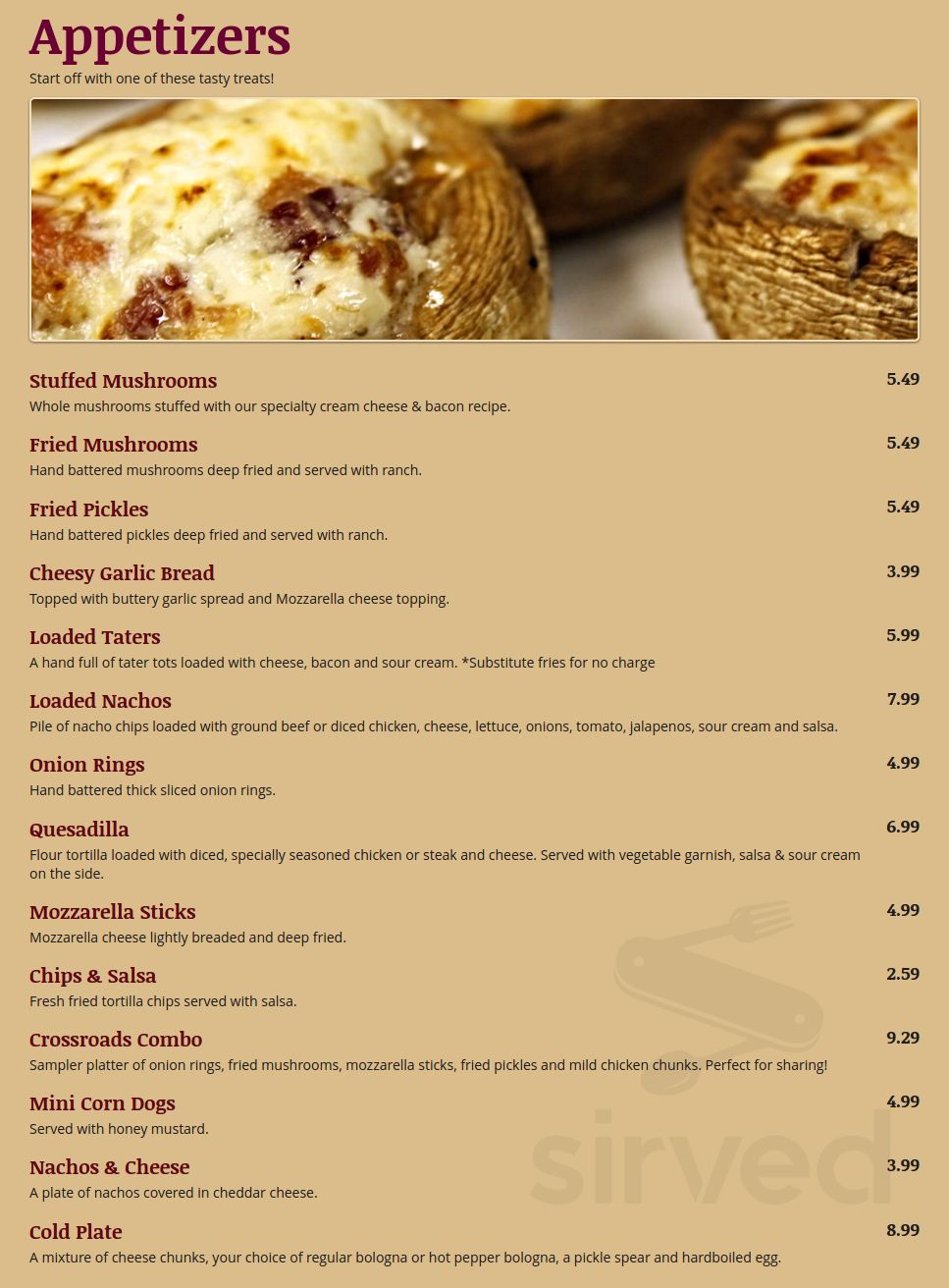 Appetizers
Start off with one of these tasty treats!

Stuffed Mushrooms 5.49
Whole mushrooms stuffed with our specialty cream cheese & bacon recipe.

Fried Mushrooms 5.49
Hand battered mushrooms deep fried and served with ranch.

Fried Pickles 5.49
Hand battered pickles deep fried and served with ranch.

Cheesy Garlic Bread 3.99
Topped with buttery garlic spread and Mozzarella cheese topping.

Loaded Taters 5.99
A hand full of tater tots loaded with cheese, bacon and sour cream. *Substitute fries for no charge

Loaded Nachos 7.99
Pile of nacho chips loaded with ground beef or diced chicken, cheese, lettuce, onions, tomato, jalapenos, sour cream and salsa.

Onion Rings 4.99
Hand battered thick sliced onion rings.

Quesadilla 6.99
Flour tortilla loaded with diced, specially seasoned chicken or steak and cheese. Served with vegetable garnish, salsa & sour cream on the side.

Mozzarella Sticks 4.99
Mozzarella cheese lightly breaded and deep fried.

Chips & Salsa 2.59
Fresh fried tortilla chips served with salsa.

Crossroads Combo 9.29
Sampler platter of onion rings, fried mushrooms, mozzarella sticks, fried pickles and mild chicken chunks. Perfect for sharing!

Mini Corn Dogs 4.99
Served with honey mustard.

Nachos & Cheese 3.99
A plate of nachos covered in cheddar cheese.

Cold Plate 8.99
A mixture of cheese chunks, your choice of regular bologna or hot pepper bologna, a pickle spear and hardboiled egg.

sirved